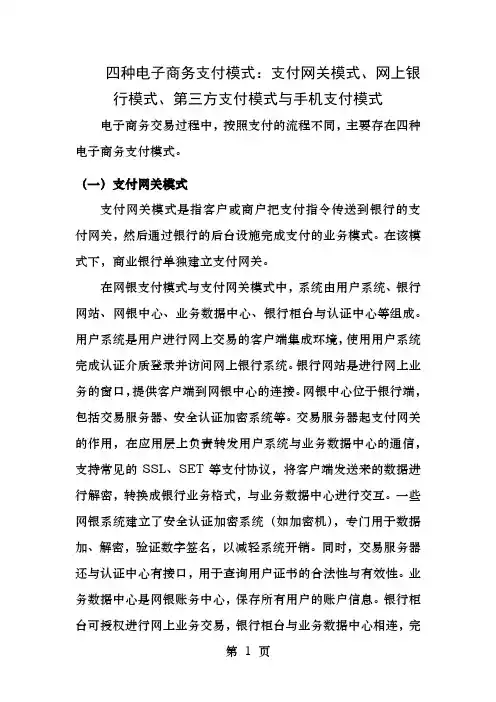 四种电子商务支付模式：支付网关模式、网上银行模式、第三方支付模式与手机支付模式

电子商务交易过程中，按照支付的流程不同，主要存在四种电子商务支付模式。

（一）支付网关模式

支付网关模式是指客户或商户把支付指令传送到银行的支付网关，然后通过银行的后台设施完成支付的业务模式。在该模式下，商业银行单独建立支付网关。

在网银支付模式与支付网关模式中，系统由用户系统、银行网站、网银中心、业务数据中心、银行柜台与认证中心等组成。用户系统是用户进行网上交易的客户端集成环境，使用用户系统完成认证介质登录并访问网上银行系统。银行网站是进行网上业务的窗口，提供客户端到网银中心的连接。网银中心位于银行端，包括交易服务器、安全认证加密系统等。交易服务器起支付网关的作用，在应用层上负责转发用户系统与业务数据中心的通信，支持常见的 SSL、SET 等支付协议，将客户端发送来的数据进行解密，转换成银行业务格式，与业务数据中心进行交互。一些网银系统建立了安全认证加密系统（如加密机），专门用于数据加、解密，验证数字签名，以减轻系统开销。同时，交易服务器还与认证中心有接口，用于查询用户证书的合法性与有效性。业务数据中心是网银账务中心，保存所有用户的账户信息。银行柜台可授权进行网上业务交易，银行柜台与业务数据中心相连，完

第 1 页